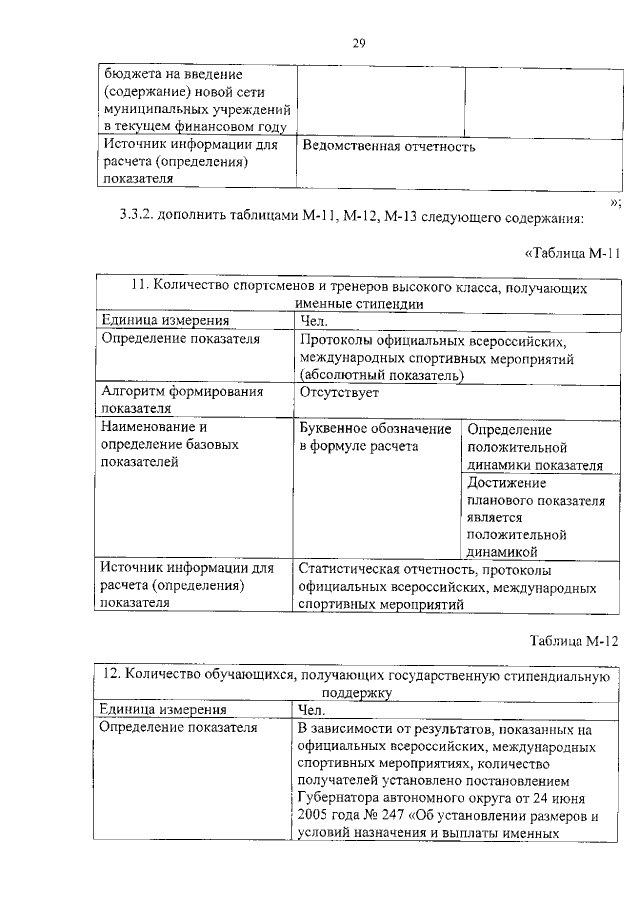 29

| бюджета на введение (содержание) новой сети муниципальных учреждений в текущем финансовом году | | |
|---|---|---|
| Источник информации для расчета (определения) показателя | Ведомственная отчетность | |

»;

3.3.2. дополнить таблицами М-11, М-12, М-13 следующего содержания:

«Таблица М-11

| 11. Количество спортсменов и тренеров высокого класса, получающих именные стипендии | | |
|---|---|---|
| Единица измерения | Чел. | |
| Определение показателя | Протоколы официальных всероссийских, международных спортивных мероприятий (абсолютный показатель) | |
| Алгоритм формирования показателя | Отсутствует | |
| Наименование и определение базовых показателей | Буквенное обозначение в формуле расчета | Определение положительной динамики показателя |
| | | Достижение планового показателя является положительной динамикой |
| Источник информации для расчета (определения) показателя | Статистическая отчетность, протоколы официальных всероссийских, международных спортивных мероприятий | |

Таблица М-12

| 12. Количество обучающихся, получающих государственную стипендиальную поддержку | |
|---|---|
| Единица измерения | Чел. |
| Определение показателя | В зависимости от результатов, показанных на официальных всероссийских, международных спортивных мероприятиях, количество получателей установлено постановлением Губернатора автономного округа от 24 июня 2005 года № 247 «Об установлении размеров и условий назначения и выплаты именных |